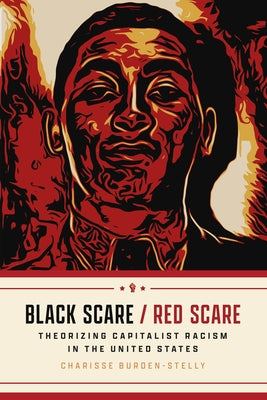 BLACK SCARE / RED SCARE

THEORIZING CAPITALIST RACISM IN THE UNITED STATES

CHARISSE BURDEN-STELLY